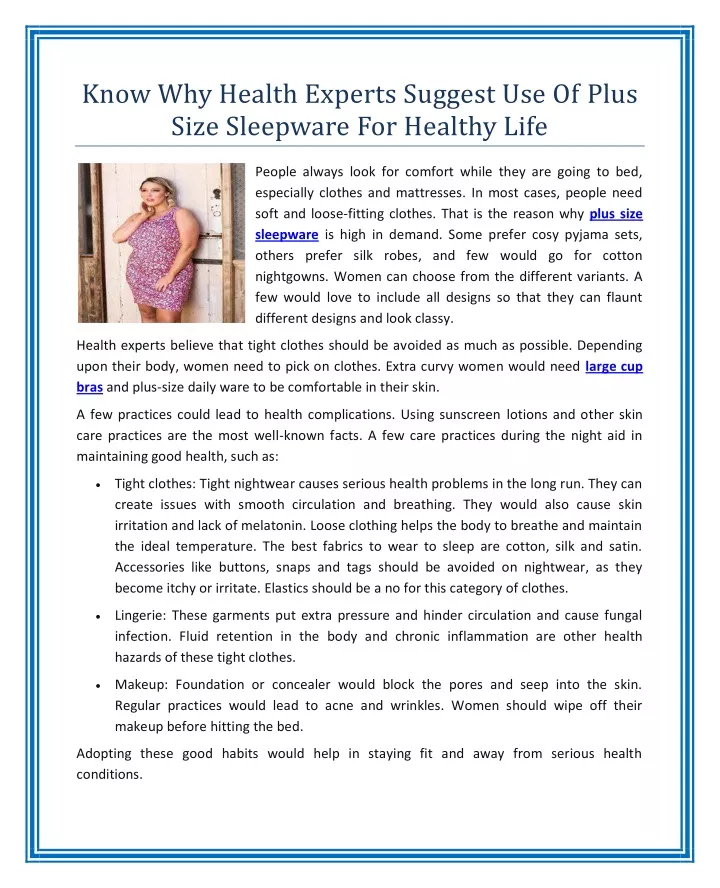 Know Why Health Experts Suggest Use Of Plus Size Sleepware For Healthy Life

People always look for comfort while they are going to bed, especially clothes and mattresses. In most cases, people need soft and loose-fitting clothes. That is the reason why plus size sleepware is high in demand. Some prefer cosy pyjama sets, others prefer silk robes, and few would go for cotton nightgowns. Women can choose from the different variants. A few would love to include all designs so that they can flaunt different designs and look classy.

Health experts believe that tight clothes should be avoided as much as possible. Depending upon their body, women need to pick on clothes. Extra curvy women would need large cup bras and plus-size daily ware to be comfortable in their skin.

A few practices could lead to health complications. Using sunscreen lotions and other skin care practices are the most well-known facts. A few care practices during the night aid in maintaining good health, such as:

• Tight clothes: Tight nightwear causes serious health problems in the long run. They can create issues with smooth circulation and breathing. They would also cause skin irritation and lack of melatonin. Loose clothing helps the body to breathe and maintain the ideal temperature. The best fabrics to wear to sleep are cotton, silk and satin. Accessories like buttons, snaps and tags should be avoided on nightwear, as they become itchy or irritate. Elastics should be a no for this category of clothes.

• Lingerie: These garments put extra pressure and hinder circulation and cause fungal infection. Fluid retention in the body and chronic inflammation are other health hazards of these tight clothes.

• Makeup: Foundation or concealer would block the pores and seep into the skin. Regular practices would lead to acne and wrinkles. Women should wipe off their makeup before hitting the bed.

Adopting these good habits would help in staying fit and away from serious health conditions.